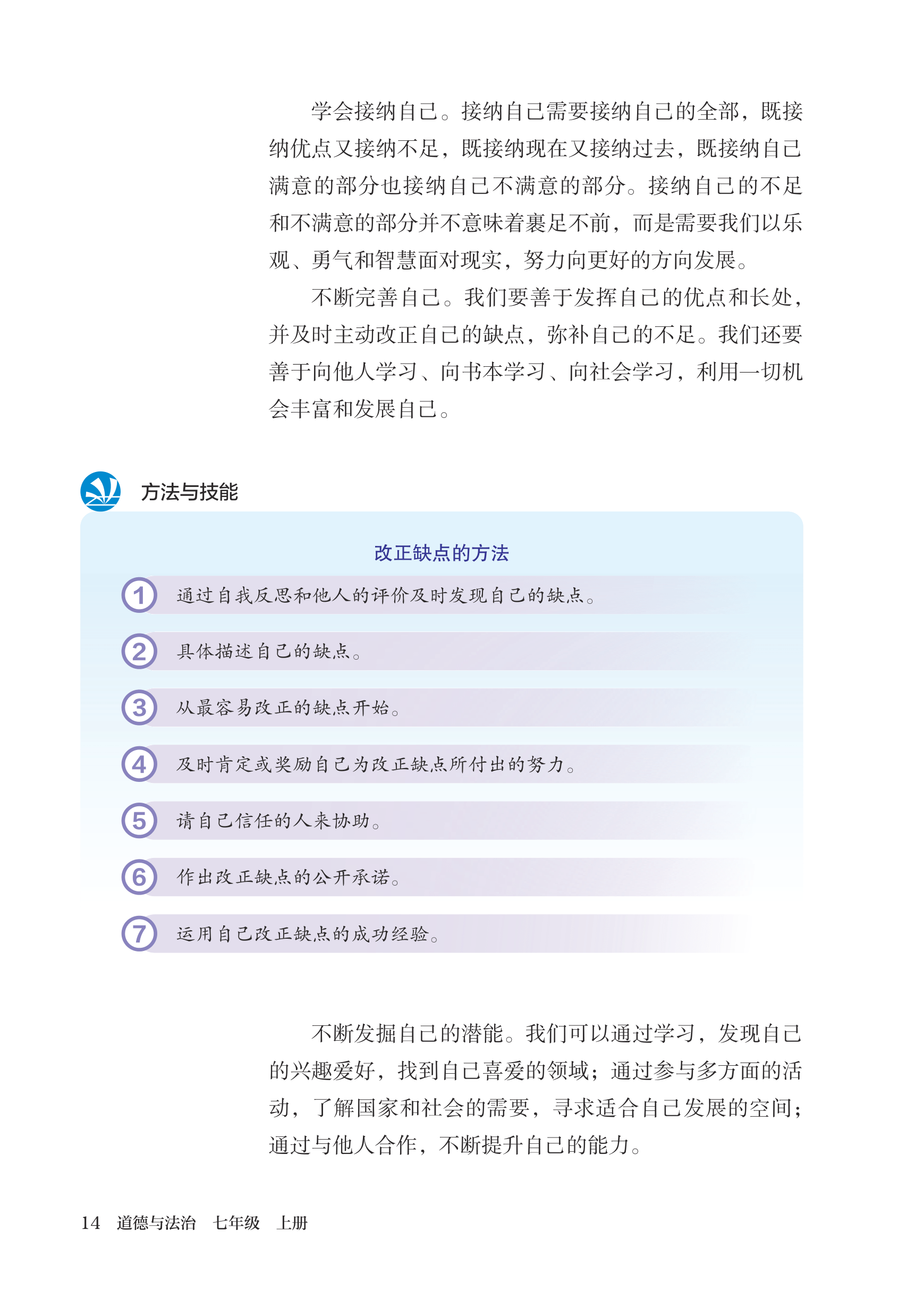 学会接纳自己。接纳自己需要接纳自己的全部，既接纳优点又接纳不足，既接纳现在又接纳过去，既接纳自己满意的部分也接纳自己不满意的部分。接纳自己的不足和不满意的部分并不意味着裹足不前，而是需要我们以乐观、勇气和智慧面对现实，努力向更好的方向发展。

不断完善自己。我们要善于发挥自己的优点和长处，并及时主动改正自己的缺点，弥补自己的不足。我们还要善于向他人学习、向书本学习、向社会学习，利用一切机会丰富和发展自己。

方法与技能

改正缺点的方法

1 通过自我反思和他人的评价及时发现自己的缺点。

2 具体描述自己的缺点。

3 从最容易改正的缺点开始。

4 及时肯定或奖励自己为改正缺点所付出的努力。

5 请自己信任的人来协助。

6 作出改正缺点的公开承诺。

7 运用自己改正缺点的成功经验。

不断发掘自己的潜能。我们可以通过学习，发现自己的兴趣爱好，找到自己喜爱的领域；通过参与多方面的活动，了解国家和社会的需要，寻求适合自己发展的空间；通过与他人合作，不断提升自己的能力。

14 道德与法治 七年级 上册